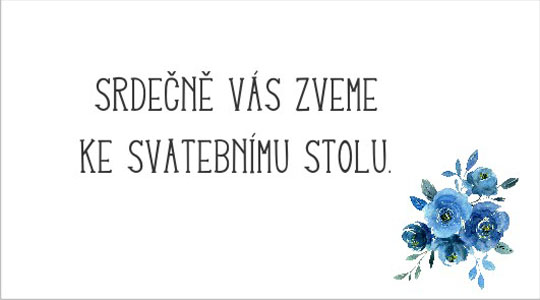 SRDEČNĚ VÁS ZVEME
KE SVATEBNÍMU STOLU.